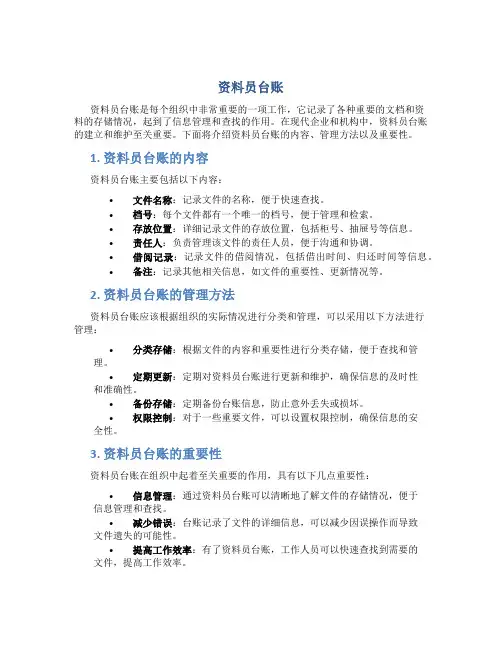 资料员台账

资料员台账是每个组织中非常重要的一项工作，它记录了各种重要的文档和资料的存储情况，起到了信息管理和查找的作用。在现代企业和机构中，资料员台账的建立和维护至关重要。下面将介绍资料员台账的内容、管理方法以及重要性。

1. 资料员台账的内容

资料员台账主要包括以下内容：

• 文件名称：记录文件的名称，便于快速查找。
• 档号：每个文件都有一个唯一的档号，便于管理和检索。
• 存放位置：详细记录文件的存放位置，包括柜号、抽屉号等信息。
• 责任人：负责管理该文件的责任人员，便于沟通和协调。
• 借阅记录：记录文件的借阅情况，包括借出时间、归还时间等信息。
• 备注：记录其他相关信息，如文件的重要性、更新情况等。

2. 资料员台账的管理方法

资料员台账应该根据组织的实际情况进行分类和管理，可以采用以下方法进行管理：

• 分类存储：根据文件的内容和重要性进行分类存储，便于查找和管理。
• 定期更新：定期对资料员台账进行更新和维护，确保信息的及时性和准确性。
• 备份存储：定期备份台账信息，防止意外丢失或损坏。
• 权限控制：对于一些重要文件，可以设置权限控制，确保信息的安全性。

3. 资料员台账的重要性

资料员台账在组织中起着至关重要的作用，具有以下几点重要性：

• 信息管理：通过资料员台账可以清晰地了解文件的存储情况，便于信息管理和查找。
• 减少错误：台账记录了文件的详细信息，可以减少因误操作而导致文件遗失的可能性。
• 提高工作效率：有了资料员台账，工作人员可以快速查找到需要的文件，提高工作效率。